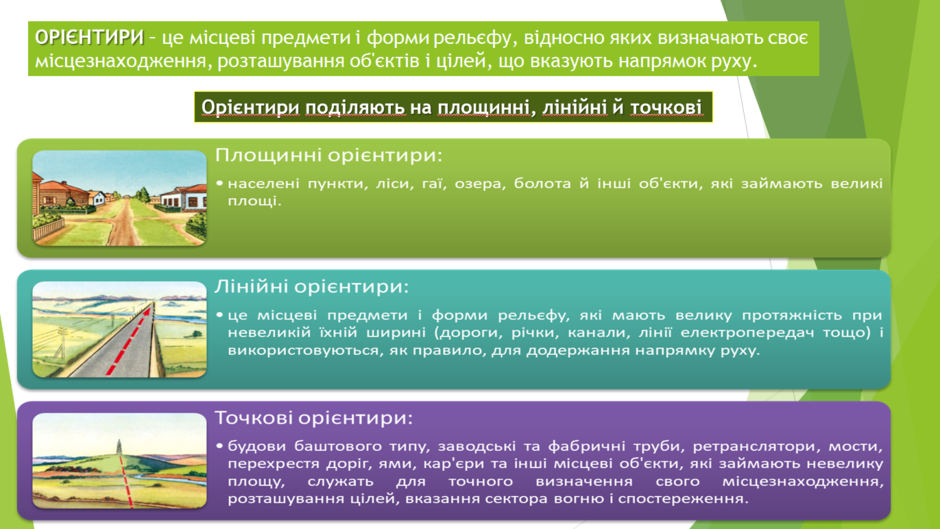 ОРІЄНТИРИ – це місцеві предмети і форми рельєфу, відносно яких визначають своє місцезнаходження, розташування об'єктів і цілей, що вказують напрямок руху.

Орієнтири поділяють на площинні, лінійні й точкові

Площинні орієнтири:

• населені пункти, ліси, гаї, озера, болота й інші об'єкти, які займають великі площі.

Лінійні орієнтири:

• це місцеві предмети і форми рельєфу, які мають велику протяжність при невеликій їхній ширині (дороги, річки, канали, лінії електропередач тощо) і використовуються, як правило, для додержання напрямку руху.

Точкові орієнтири:

• будови баштового типу, заводські та фабричні труби, ретранслятори, мости, перехрестя доріг, ями, кар'єри та інші місцеві об'єкти, які займають невелику площу, служать для точного визначення свого місцезнаходження, розташування цілей, вказання сектора вогню і спостереження.